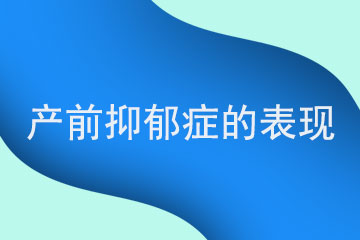 产前抑郁症的表现